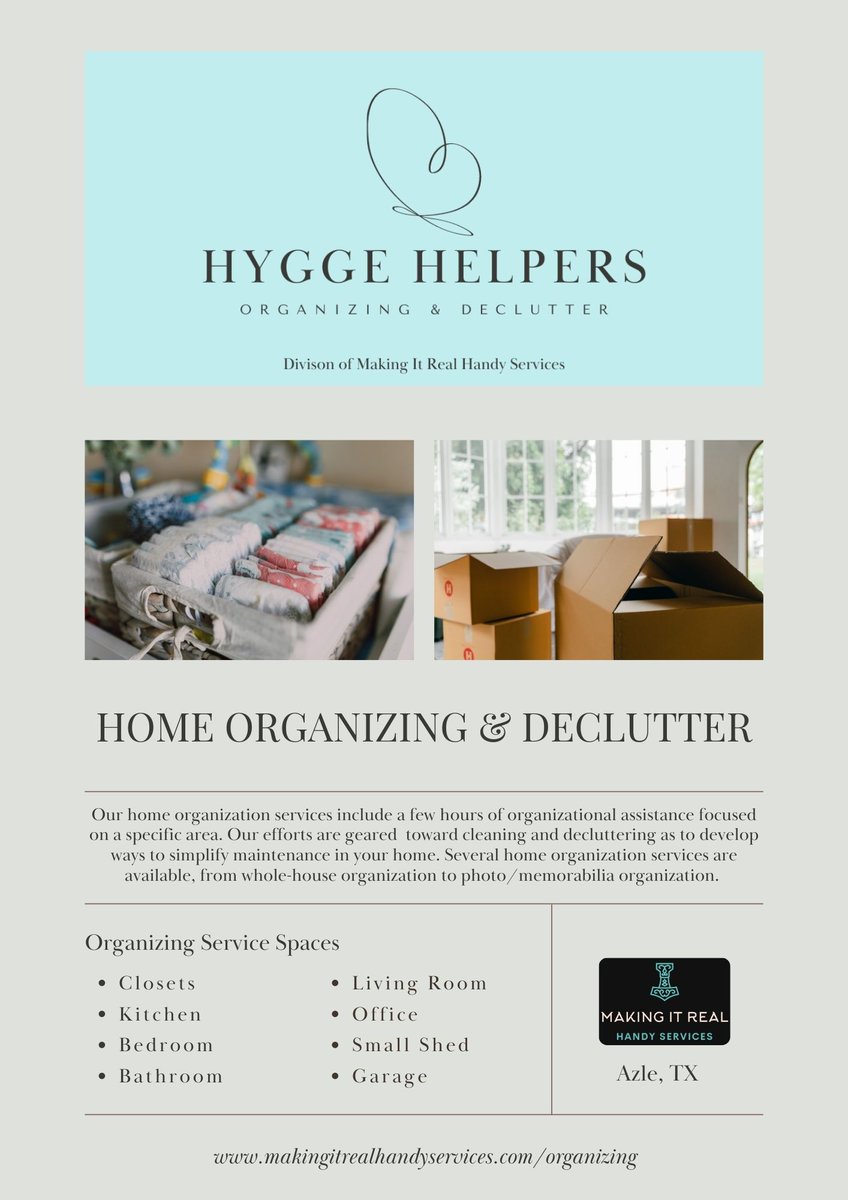 HYGGE HELPERS
ORGANIZING & DECLUTTER

Divison of Making It Real Handy Services

HOME ORGANIZING & DECLUTTER

Our home organization services include a few hours of organizational assistance focused on a specific area. Our efforts are geared toward cleaning and decluttering as to develop ways to simplify maintenance in your home. Several home organization services are available, from whole-house organization to photo/memorabilia organization.

Organizing Service Spaces

- Closets
- Kitchen
- Bedroom
- Bathroom

- Living Room
- Office
- Small Shed
- Garage

MAKING IT REAL
HANDY SERVICES

Azle, TX

www.makingitrealhandyservices.com/organizing